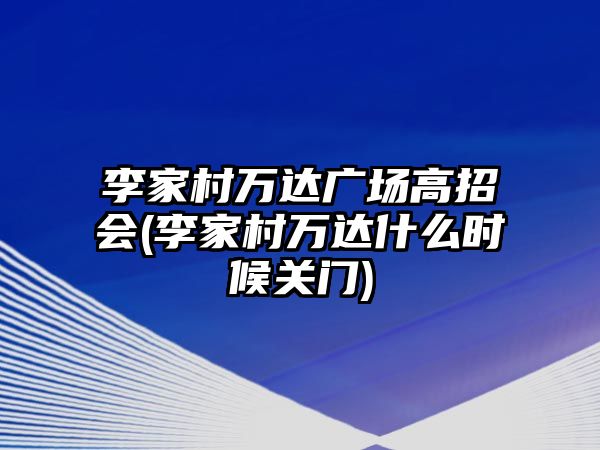 李家村万达广场高招会(李家村万达什么时候关门)